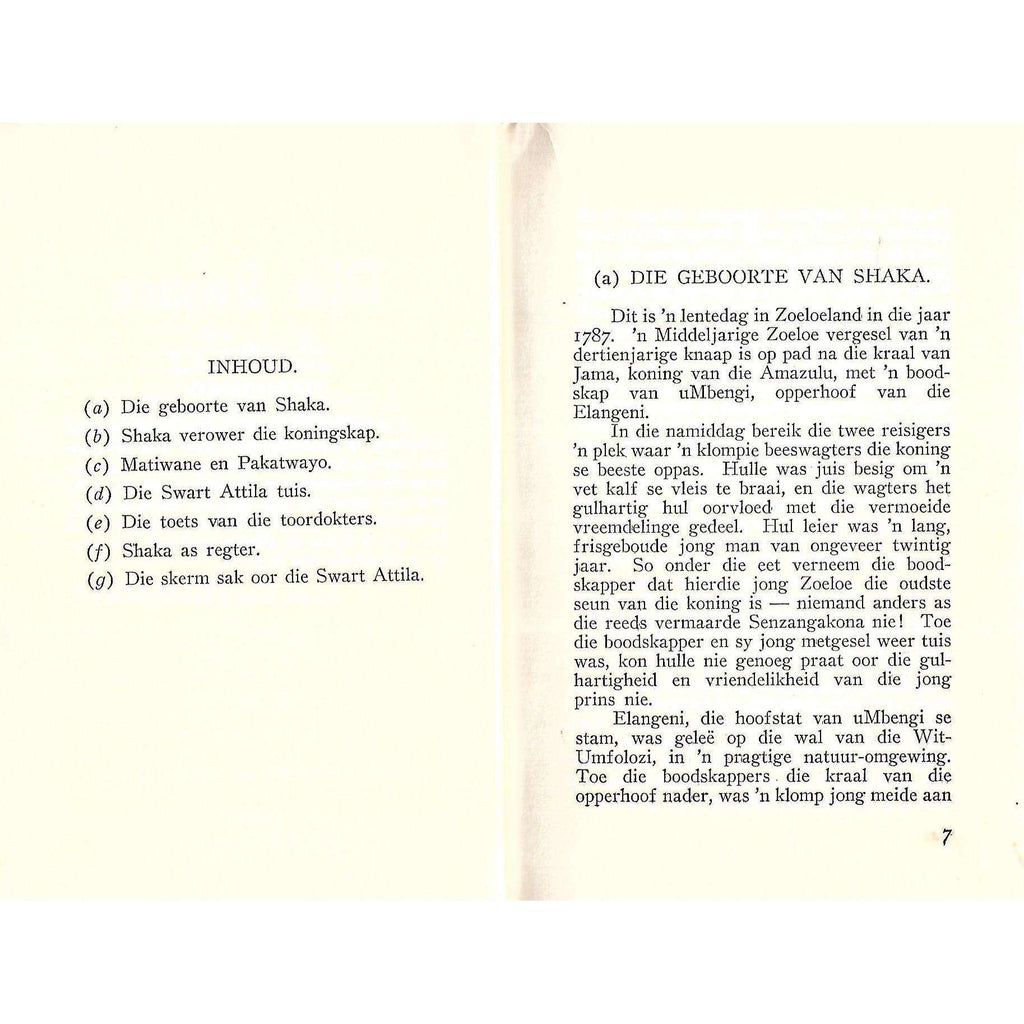 INHOUD.

(a) Die geboorte van Shaka.

(b) Shaka verower die koningskap.

(c) Matiwane en Pakatwayo.

(d) Die Swart Attila tuis.

(e) Die toets van die toordokters.

(f) Shaka as regter.

(g) Die skerm sak oor die Swart Attila.

(a) DIE GEBOORTE VAN SHAKA.

Dit is 'n lentedag in Zoeloeland in die jaar 1787. 'n Middeljarige Zoeloe vergesel van 'n dertienjarige knaap is op pad na die kraal van Jama, koning van die Amazulu, met 'n boodskap van uMbengi, opperhoof van die Elangeni.

In die namiddag bereik die twee reisigers 'n plek waar 'n klompie beeswagters die koning se beeste oppas. Hulle was juis besig om 'n vet kalf se vleis te braai, en die wagters het gulhartig hul oorvloed met die vermoeide vreemdelinge gedeel. Hul leier was 'n lang, frisgeboude jong man van ongeveer twintig jaar. So onder die eet verneem die boodskapper dat hierdie jong Zoeloe die oudste seun van die koning is — niemand anders as die reeds vermaarde Senzangakona nie! Toe die boodskapper en sy jong metgesel weer tuis was, kon hulle nie genoeg praat oor die gulhartigheid en vriendelikheid van die jong prins nie.

Elangeni, die hoofstat van uMbengi se stam, was geleë op die wal van die Wit-Umfolozi, in 'n pragtige natuur-omgewing. Toe die boodskappers die kraal van die opperhoof nader, was 'n klomp jong meide aan

7